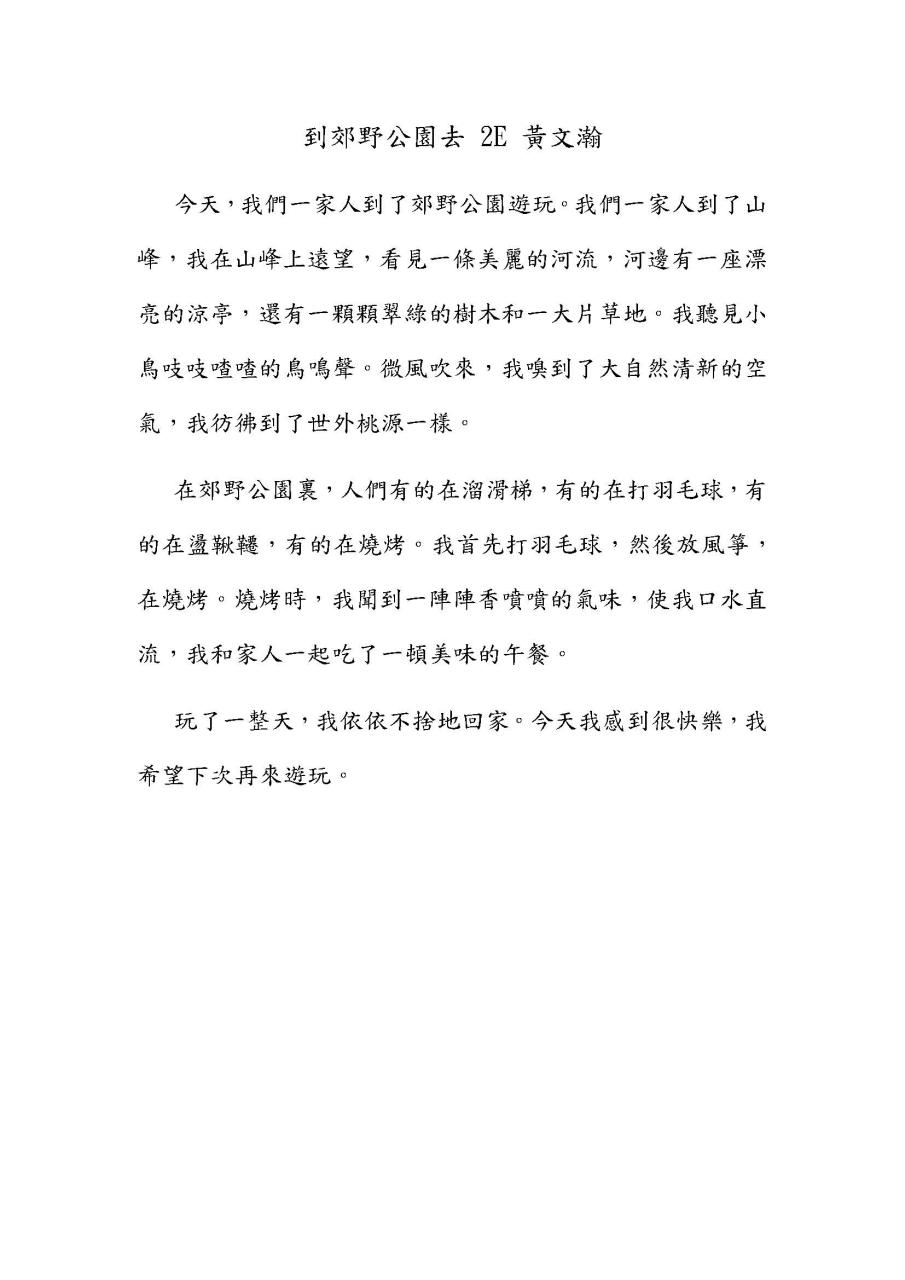 到郊野公園去 2E 黃文瀚

今天，我們一家人到了郊野公園遊玩。我們一家人到了山峰，我在山峰上遠望，看見一條美麗的河流，河邊有一座漂亮的涼亭，還有一顆顆翠綠的樹木和一大片草地。我聽見小鳥吱吱喳喳的鳥鳴聲。微風吹來，我嗅到了大自然清新的空氣，我彷彿到了世外桃源一樣。

在郊野公園裏，人們有的在溜滑梯，有的在打羽毛球，有的在盪鞦韆，有的在燒烤。我首先打羽毛球，然後放風箏，在燒烤。燒烤時，我聞到一陣陣香噴噴的氣味，使我口水直流，我和家人一起吃了一頓美味的午餐。

玩了一整天，我依依不捨地回家。今天我感到很快樂，我希望下次再來遊玩。